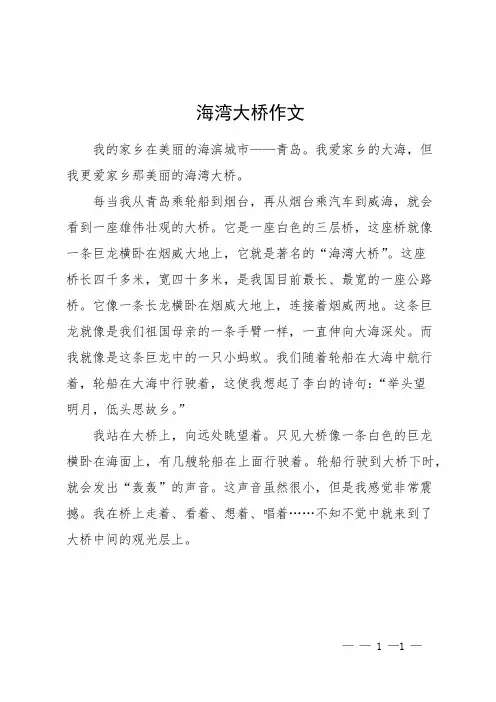 海湾大桥作文

我的家乡在美丽的海滨城市——青岛。我爱家乡的大海，但我更爱家乡那美丽的海湾大桥。

每当我从青岛乘轮船到烟台，再从烟台乘汽车到威海，就会看到一座雄伟壮观的大桥。它是一座白色的三层桥，这座桥就像一条巨龙横卧在烟威大地上，它就是著名的“海湾大桥”。这座桥长四千多米，宽四十多米，是我国目前最长、最宽的一座公路桥。它像一条长龙横卧在烟威大地上，连接着烟威两地。这条巨龙就像是我们祖国母亲的一条手臂一样，一直伸向大海深处。而我就像是这条巨龙中的一只小蚂蚁。我们随着轮船在大海中航行着，轮船在大海中行驶着，这使我想起了李白的诗句：“举头望明月，低头思故乡。”

我站在大桥上，向远处眺望着。只见大桥像一条白色的巨龙横卧在海面上，有几艘轮船在上面行驶着。轮船行驶到大桥下时，就会发出“轰轰”的声音。这声音虽然很小，但是我感觉非常震撼。我在桥上走着、看着、想着、唱着……不知不觉中就来到了大桥中间的观光层上。

— — 1 —1 —